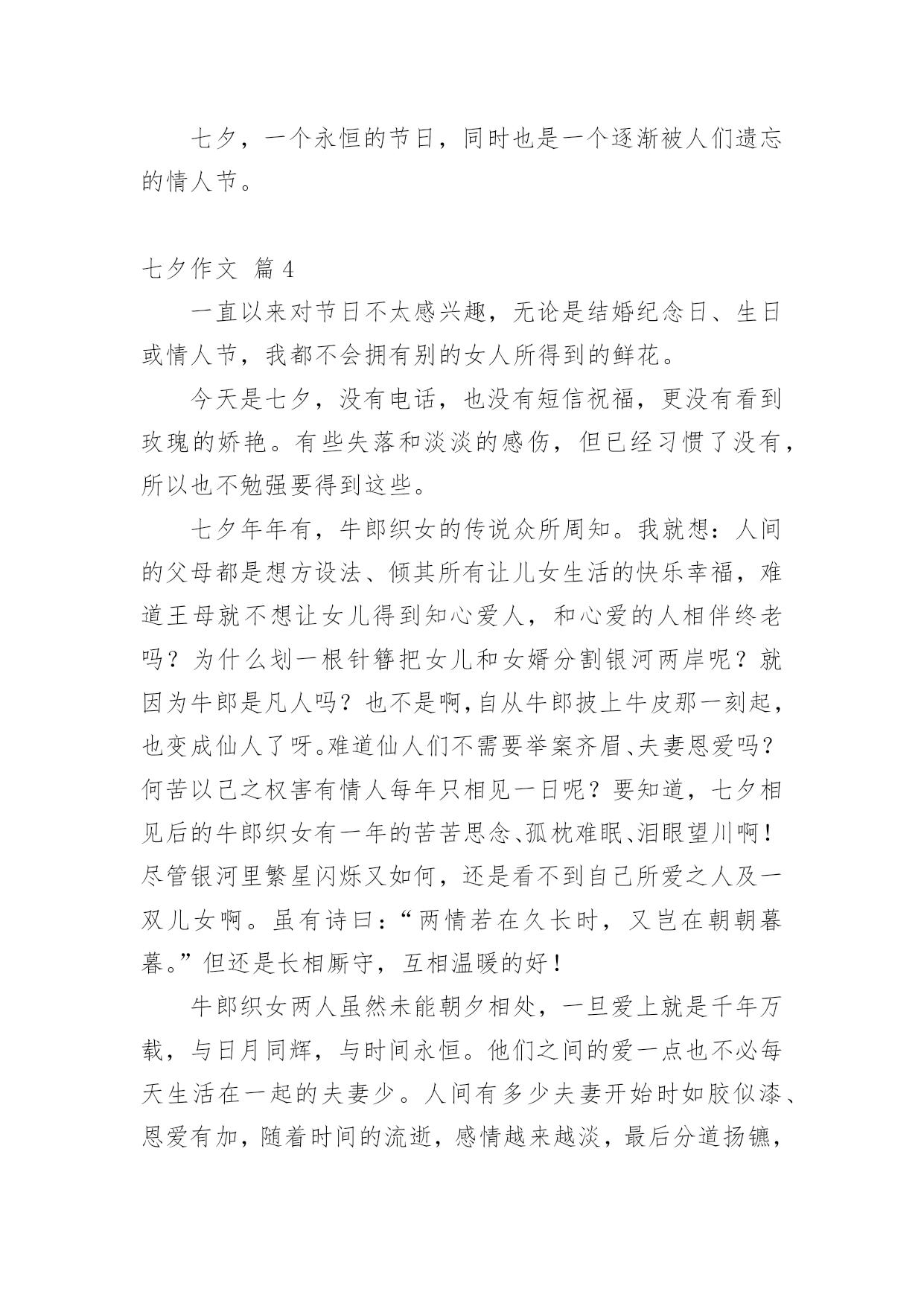 七夕，一个永恒的节日，同时也是一个逐渐被人们遗忘的情人节。

七夕作文 篇4

一直以来对节日不太感兴趣，无论是结婚纪念日、生日或情人节，我都不会拥有别的女人所得到的鲜花。

今天是七夕，没有电话，也没有短信祝福，更没有看到玫瑰的娇艳。有些失落和淡淡的感伤，但已经习惯了没有，所以也不勉强要得到这些。

七夕年年有，牛郎织女的传说众所周知。我就想：人间的父母都是想方设法、倾其所有让儿女生活的快乐幸福，难道王母就不想让女儿得到知心爱人，和心爱的人相伴终老吗？为什么划一根针簪把女儿和女婿分割银河两岸呢？就因为牛郎是凡人吗？也不是啊，自从牛郎披上牛皮那一刻起，也变成仙人了呀。难道仙人们不需要举案齐眉、夫妻恩爱吗？何苦以己之权害有情人每年只相见一日呢？要知道，七夕相见后的牛郎织女有一年的苦苦思念、孤枕难眠、泪眼望川啊！尽管银河里繁星闪烁又如何，还是看不到自己所爱之人及一双儿女啊。虽有诗曰：“两情若在久长时，又岂在朝朝暮暮。”但还是长相厮守，互相温暖的好！

牛郎织女两人虽然未能朝夕相处，一旦爱上就是千年万载，与日月同辉，与时间永恒。他们之间的爱一点也不必每天生活在一起的夫妻少。人间有多少夫妻开始时如胶似漆、恩爱有加，随着时间的流逝，感情越来越淡，最后分道扬镳，